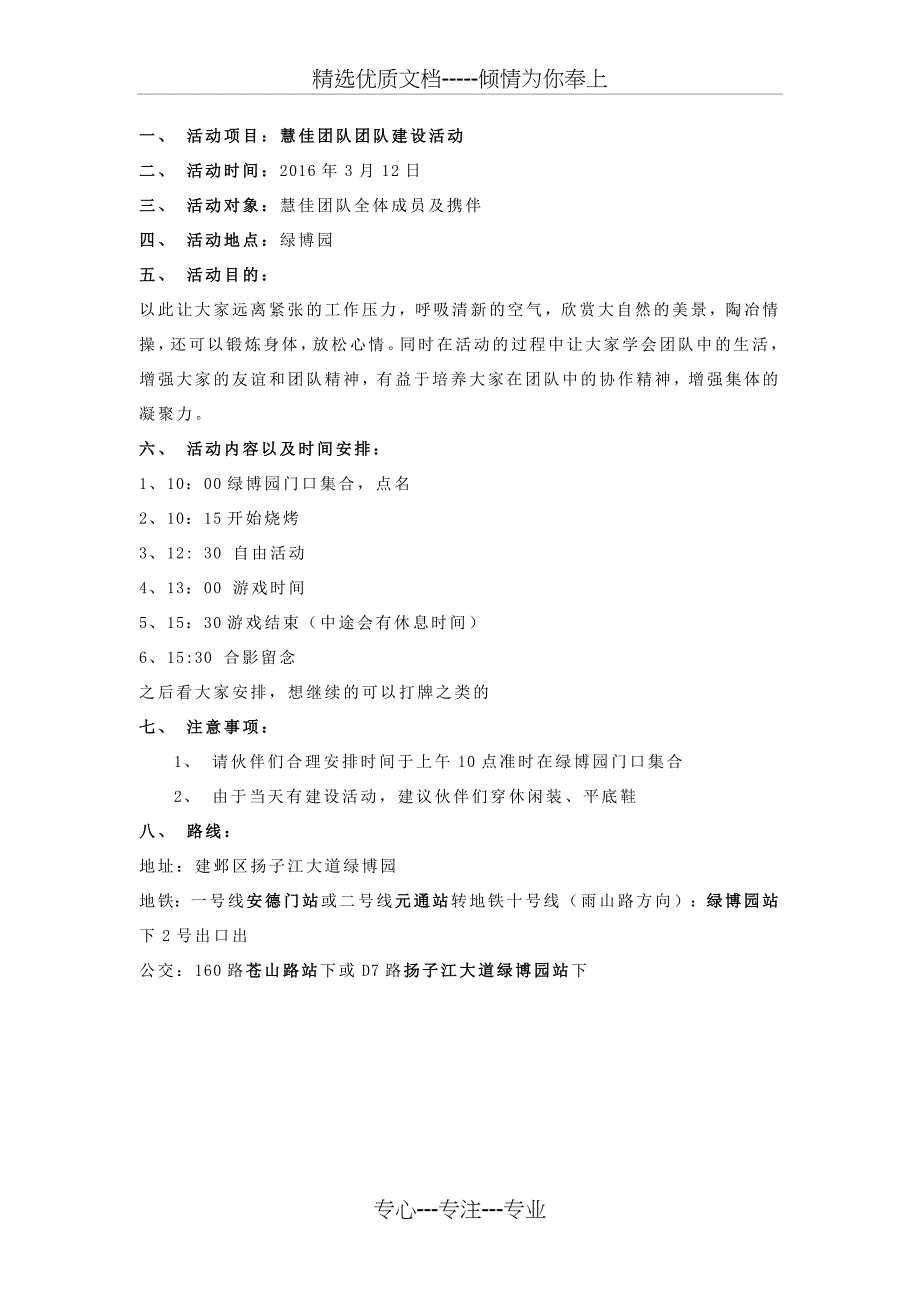 精选优质文档-----倾情为你奉上

一、 活动项目：慧佳团队团队建设活动

二、 活动时间：2016 年 3 月 12 日

三、 活动对象：慧佳团队全体成员及携伴

四、 活动地点：绿博园

五、 活动目的：

以此让大家远离紧张的工作压力，呼吸清新的空气，欣赏大自然的美景，陶冶情操，还可以锻炼身体，放松心情。同时在活动的过程中让大家学会团队中的生活，增强大家的友谊和团队精神，有益于培养大家在团队中的协作精神，增强集体的凝聚力。

六、 活动内容以及时间安排：

1、10：00 绿博园门口集合，点名

2、10：15 开始烧烤

3、12：30 自由活动

4、13：00 游戏时间

5、15：30 游戏结束（中途会有休息时间）

6、15:30 合影留念

之后看大家安排，想继续的可以打牌之类的

七、 注意事项：

1、 请伙伴们合理安排时间于上午 10 点准时在绿博园门口集合

2、 由于当天有建设活动，建议伙伴们穿休闲装、平底鞋

八、 路线：

地址：建邺区扬子江大道绿博园

地铁：一号线安德门站或二号线元通站转地铁十号线（雨山路方向）：绿博园站下 2 号出口出

公交：160 路苍山路站下或 D7 路扬子江大道绿博园站下

专心---专注---专业